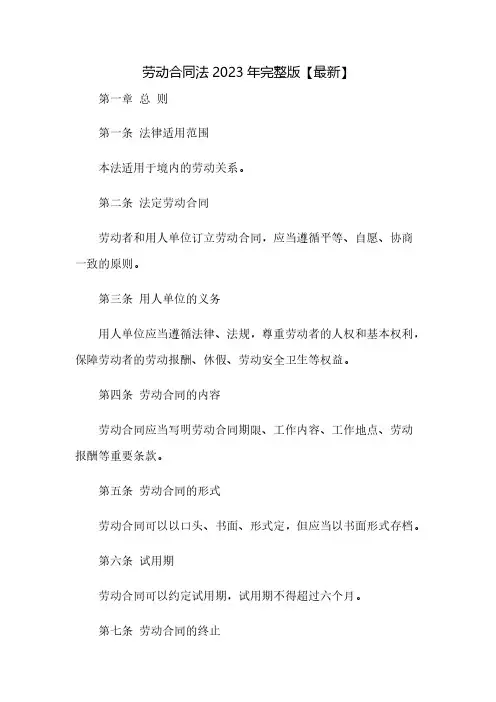 劳动合同法 2023 年完整版【最新】

第一章 总 则

第一条 法律适用范围

本法适用于境内的劳动关系。

第二条 法定劳动合同

劳动者和用人单位订立劳动合同，应当遵循平等、自愿、协商一致的原则。

第三条 用人单位的义务

用人单位应当遵循法律、法规，尊重劳动者的人权和基本权利，保障劳动者的劳动报酬、休假、劳动安全卫生等权益。

第四条 劳动合同的内容

劳动合同应当写明劳动合同期限、工作内容、工作地点、劳动报酬等重要条款。

第五条 劳动合同的形式

劳动合同可以以口头、书面、形式定，但应当以书面形式存档。

第六条 试用期

劳动合同可以约定试用期，试用期不得超过六个月。

第七条 劳动合同的终止